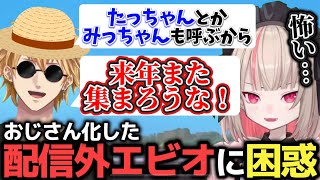 たっちゃんとか
みっちゃんも呼ぶから

来年また
集まろうな！

怖い…

おじさん化した
配信外エビオに困惑